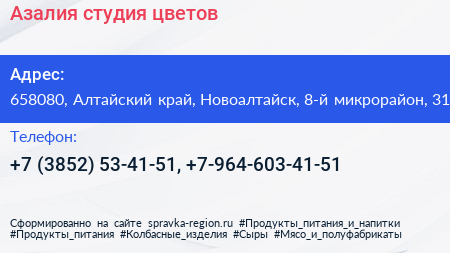 Азалия студия цветов

Адрес:
658080, Алтайский край, Новоалтайск, 8-й микрорайон, 31

Телефон:
+7 (3852) 53-41-51, +7-964-603-41-51

Сформированно на сайте spravka-region.ru #Продукты_питания_и_напитки #Продукты_питания #Колбасные_изделия #Сыры #Мясо_и_полуфабрикаты